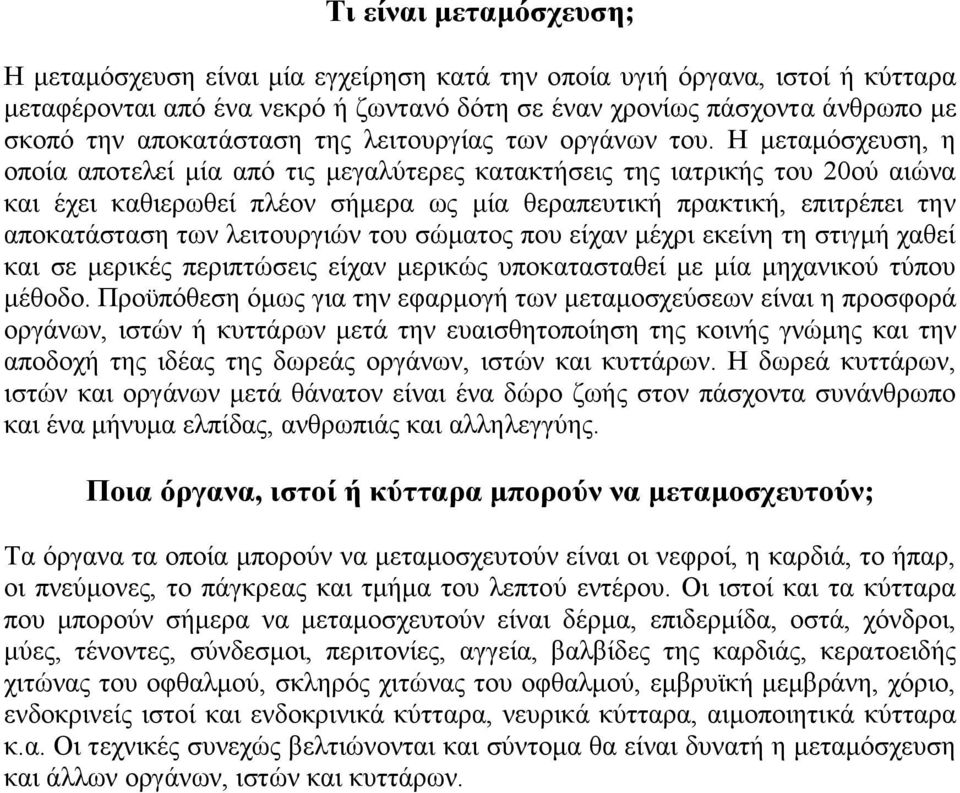 Τι είναι μεταμόσχευση;

Η μεταμόσχευση είναι μία εγχείρηση κατά την οποία υγιή όργανα, ιστοί ή κύτταρα μεταφέρονται από ένα νεκρό ή ζωντανό δότη σε έναν χρονίως πάσχοντα άνθρωπο με σκοπό την αποκατάσταση της λειτουργίας των οργάνων του. Η μεταμόσχευση, η οποία αποτελεί μία από τις μεγαλύτερες κατακτήσεις της ιατρικής του 20ού αιώνα και έχει καθιερωθεί πλέον σήμερα ως μία θεραπευτική πρακτική, επιτρέπει την αποκατάσταση των λειτουργιών του σώματος που είχαν μέχρι εκείνη τη στιγμή χαθεί και σε μερικές περιπτώσεις είχαν μερικώς υποκατασταθεί με μία μηχανικού τύπου μέθοδο. Προϋπόθεση όμως για την εφαρμογή των μεταμοσχεύσεων είναι η προσφορά οργάνων, ιστών ή κυττάρων μετά την ευαισθητοποίηση της κοινής γνώμης και την αποδοχή της ιδέας της δωρεάς οργάνων, ιστών και κυττάρων. Η δωρεά κυττάρων, ιστών και οργάνων μετά θάνατον είναι ένα δώρο ζωής στον πάσχοντα συνάνθρωπο και ένα μήνυμα ελπίδας, ανθρωπιάς και αλληλεγγύης.

Ποια όργανα, ιστοί ή κύτταρα μπορούν να μεταμοσχευτούν;

Τα όργανα τα οποία μπορούν να μεταμοσχευτούν είναι οι νεφροί, η καρδιά, το ήπαρ, οι πνεύμονες, το πάγκρεας και τμήμα του λεπτού εντέρου. Οι ιστοί και τα κύτταρα που μπορούν σήμερα να μεταμοσχευτούν είναι δέρμα, επιδερμίδα, οστά, χόνδροι, μύες, τένοντες, σύνδεσμοι, περιτονίες, αγγεία, βαλβίδες της καρδιάς, κερατοειδής χιτώνας του οφθαλμού, σκληρός χιτώνας του οφθαλμού, εμβρυϊκή μεμβράνη, χόριο, ενδοκρινείς ιστοί και ενδοκρινικά κύτταρα, νευρικά κύτταρα, αιμοποιητικά κύτταρα κ.α. Οι τεχνικές συνεχώς βελτιώνονται και σύντομα θα είναι δυνατή η μεταμόσχευση και άλλων οργάνων, ιστών και κυττάρων.